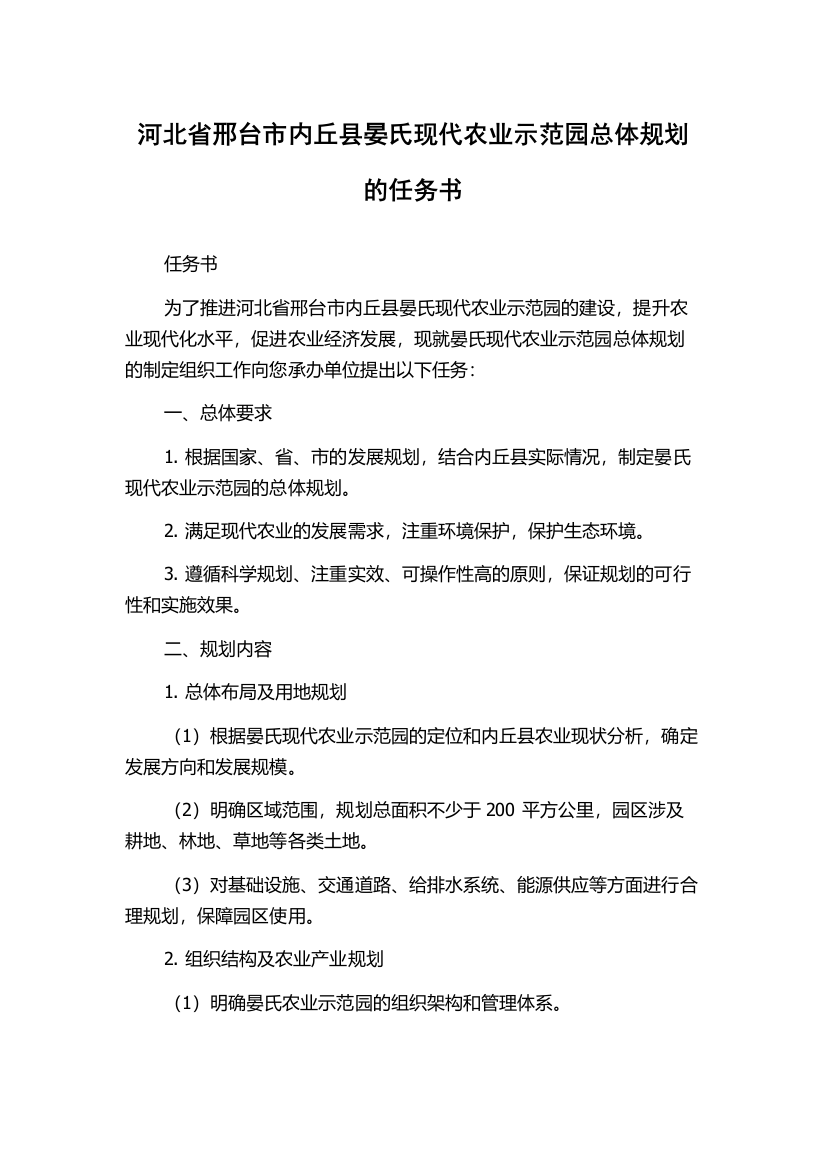 河北省邢台市内丘县晏氏现代农业示范园总体规划的任务书

任务书

为了推进河北省邢台市内丘县晏氏现代农业示范园的建设，提升农业现代化水平，促进农业经济发展，现就晏氏现代农业示范园总体规划的制定组织工作向您承办单位提出以下任务：

一、总体要求

1. 根据国家、省、市的发展规划，结合内丘县实际情况，制定晏氏现代农业示范园的总体规划。

2. 满足现代农业的发展需求，注重环境保护，保护生态环境。

3. 遵循科学规划、注重实效、可操作性高的原则，保证规划的可行性和实施效果。

二、规划内容

1. 总体布局及用地规划

（1）根据晏氏现代农业示范园的定位和内丘县农业现状分析，确定发展方向和发展规模。

（2）明确区域范围，规划总面积不少于 200 平方公里，园区涉及耕地、林地、草地等各类土地。

（3）对基础设施、交通道路、给排水系统、能源供应等方面进行合理规划，保障园区使用。

2. 组织结构及农业产业规划

（1）明确晏氏农业示范园的组织架构和管理体系。